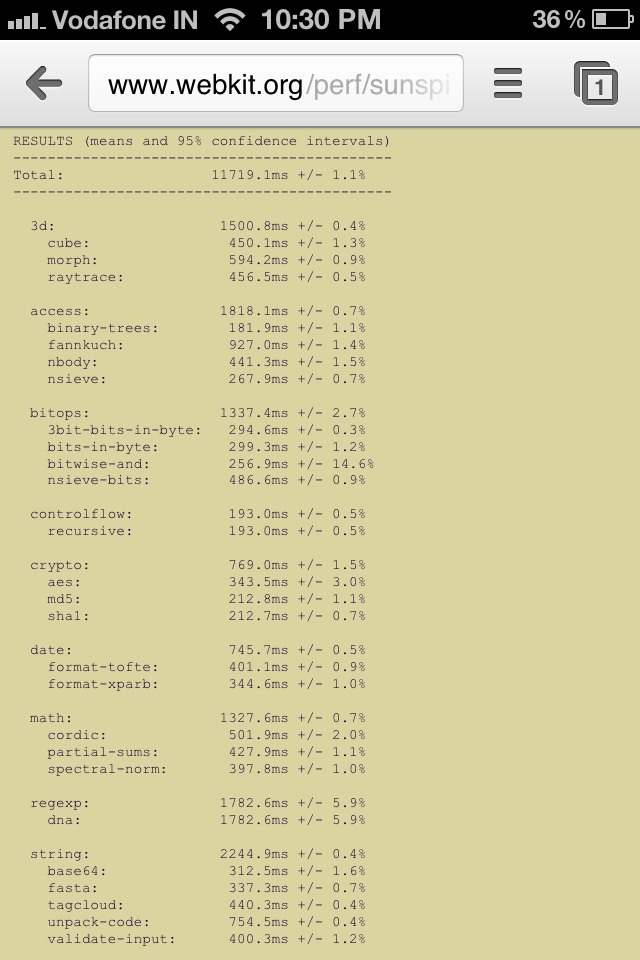 Vodafone IN 10:30 PM 36 %

www.webkit.org/perf/sunspi

1

RESULTS (means and 95% confidence intervals)
--------------------------------------------
Total: 11719.1ms +/- 1.1%
--------------------------------------------

3d: 1500.8ms +/- 0.4%
cube: 450.1ms +/- 1.3%
morph: 594.2ms +/- 0.9%
raytrace: 456.5ms +/- 0.5%

access: 1818.1ms +/- 0.7%
binary-trees: 181.9ms +/- 1.1%
fannkuch: 927.0ms +/- 1.4%
nbody: 441.3ms +/- 1.5%
nsieve: 267.9ms +/- 0.7%

bitops: 1337.4ms +/- 2.7%
3bit-bits-in-byte: 294.6ms +/- 0.3%
bits-in-byte: 299.3ms +/- 1.2%
bitwise-and: 256.9ms +/- 14.6%
nsieve-bits: 486.6ms +/- 0.9%

controlflow: 193.0ms +/- 0.5%
recursive: 193.0ms +/- 0.5%

crypto: 769.0ms +/- 1.5%
aes: 343.5ms +/- 3.0%
md5: 212.8ms +/- 1.1%
sha1: 212.7ms +/- 0.7%

date: 745.7ms +/- 0.5%
format-tofte: 401.1ms +/- 0.9%
format-xparb: 344.6ms +/- 1.0%

math: 1327.6ms +/- 0.7%
cordic: 501.9ms +/- 2.0%
partial-sums: 427.9ms +/- 1.1%
spectral-norm: 397.8ms +/- 1.0%

regexp: 1782.6ms +/- 5.9%
dna: 1782.6ms +/- 5.9%

string: 2244.9ms +/- 0.4%
base64: 312.5ms +/- 1.6%
fasta: 337.3ms +/- 0.7%
tagcloud: 440.3ms +/- 0.4%
unpack-code: 754.5ms +/- 0.4%
validate-input: 400.3ms +/- 1.2%